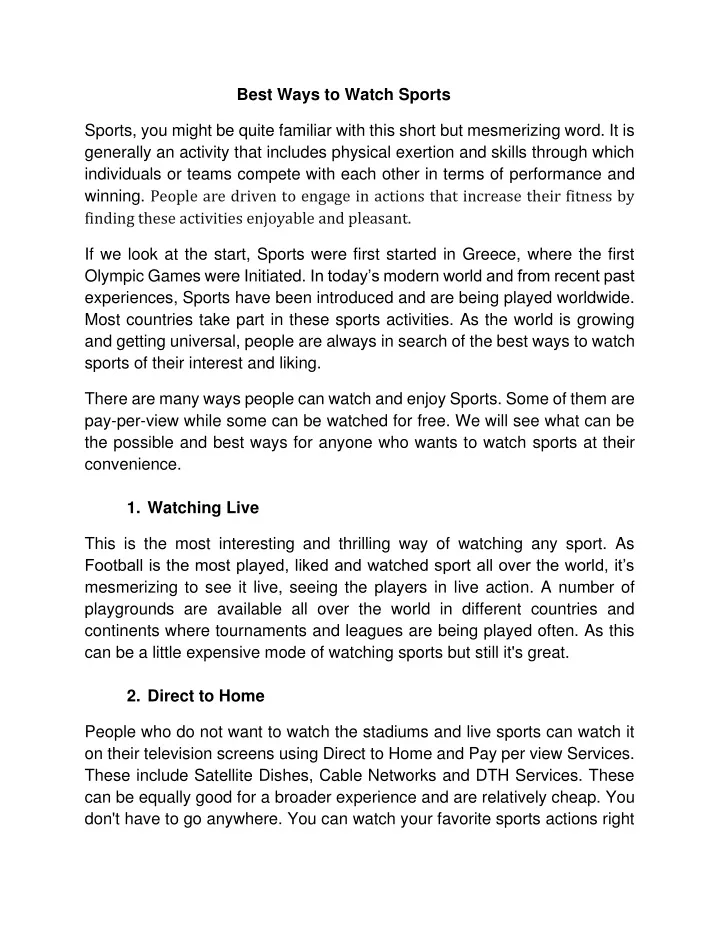 Best Ways to Watch Sports

Sports, you might be quite familiar with this short but mesmerizing word. It is generally an activity that includes physical exertion and skills through which individuals or teams compete with each other in terms of performance and winning. People are driven to engage in actions that increase their fitness by finding these activities enjoyable and pleasant.

If we look at the start, Sports were first started in Greece, where the first Olympic Games were Initiated. In today's modern world and from recent past experiences, Sports have been introduced and are being played worldwide. Most countries take part in these sports activities. As the world is growing and getting universal, people are always in search of the best ways to watch sports of their interest and liking.

There are many ways people can watch and enjoy Sports. Some of them are pay-per-view while some can be watched for free. We will see what can be the possible and best ways for anyone who wants to watch sports at their convenience.

1. Watching Live

This is the most interesting and thrilling way of watching any sport. As Football is the most played, liked and watched sport all over the world, it's mesmerizing to see it live, seeing the players in live action. A number of playgrounds are available all over the world in different countries and continents where tournaments and leagues are being played often. As this can be a little expensive mode of watching sports but still it's great.

2. Direct to Home

People who do not want to watch the stadiums and live sports can watch it on their television screens using Direct to Home and Pay per view Services. These include Satellite Dishes, Cable Networks and DTH Services. These can be equally good for a broader experience and are relatively cheap. You don't have to go anywhere. You can watch your favorite sports actions right